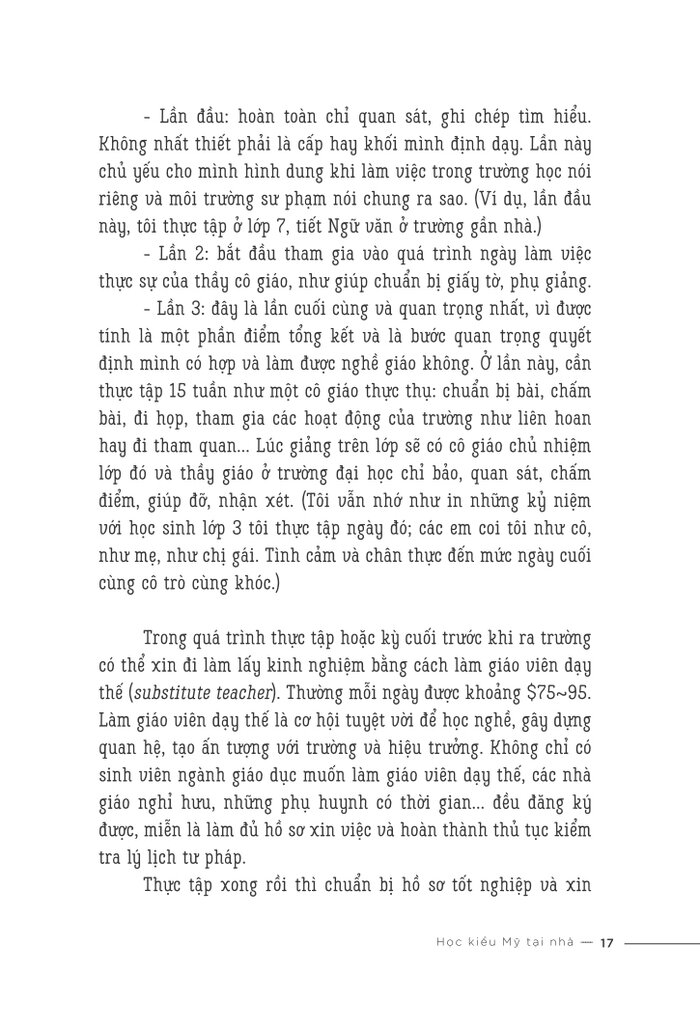 - Lần đầu: hoàn toàn chỉ quan sát, ghi chép tìm hiểu. Không nhất thiết phải là cấp hay khối mình định dạy. Lần này chủ yếu cho mình hình dung khi làm việc trong trường học nói riêng và môi trường sư phạm nói chung ra sao. (Ví dụ, lần đầu này, tôi thực tập ở lớp 7, tiết Ngữ văn ở trường gần nhà.)

- Lần 2: bắt đầu tham gia vào quá trình ngày làm việc thực sự của thầy cô giáo, như giúp chuẩn bị giấy tờ, phụ giảng.

- Lần 3: đây là lần cuối cùng và quan trọng nhất, vì được tính là một phần điểm tổng kết và là bước quan trọng quyết định mình có hợp và làm được nghề giáo không. Ở lần này, cần thực tập 15 tuần như một cô giáo thực thụ: chuẩn bị bài, chấm bài, đi họp, tham gia các hoạt động của trường như liên hoan hay đi tham quan... Lúc giảng trên lớp sẽ có cô giáo chủ nhiệm lớp đó và thầy giáo ở trường đại học chỉ bảo, quan sát, chấm điểm, giúp đỡ, nhận xét. (Tôi vẫn nhớ như in những kỷ niệm với học sinh lớp 3 tôi thực tập ngày đó; các em coi tôi như cô, như mẹ, như chị gái. Tình cảm và chân thực đến mức ngày cuối cùng cô trò cùng khóc.)

Trong quá trình thực tập hoặc kỳ cuối trước khi ra trường có thể xin đi làm lấy kinh nghiệm bằng cách làm giáo viên dạy thế (substitute teacher). Thường mỗi ngày được khoảng \$75~95. Làm giáo viên dạy thế là cơ hội tuyệt vời để học nghề, gây dựng quan hệ, tạo ấn tượng với trường và hiệu trưởng. Không chỉ có sinh viên ngành giáo dục muốn làm giáo viên dạy thế, các nhà giáo nghỉ hưu, những phụ huynh có thời gian... đều đăng ký được, miễn là làm đủ hồ sơ xin việc và hoàn thành thủ tục kiểm tra lý lịch tư pháp.

Thực tập xong rồi thì chuẩn bị hồ sơ tốt nghiệp và xin

Học kiểu Mỹ tại nhà — 17